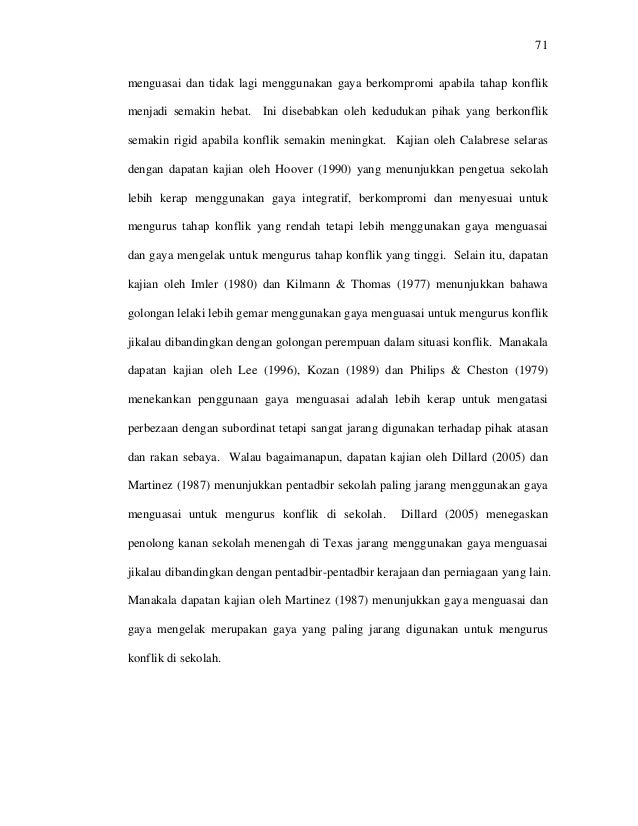 71

menguasai dan tidak lagi menggunakan gaya berkompromi apabila tahap konflik menjadi semakin hebat. Ini disebabkan oleh kedudukan pihak yang berkonflik semakin rigid apabila konflik semakin meningkat. Kajian oleh Calabrese selaras dengan dapatan kajian oleh Hoover (1990) yang menunjukkan pengetua sekolah lebih kerap menggunakan gaya integratif, berkompromi dan menyesuai untuk mengurus tahap konflik yang rendah tetapi lebih menggunakan gaya menguasai dan gaya mengelak untuk mengurus tahap konflik yang tinggi. Selain itu, dapatan kajian oleh Imler (1980) dan Kilmann & Thomas (1977) menunjukkan bahawa golongan lelaki lebih gemar menggunakan gaya menguasai untuk mengurus konflik jikalau dibandingkan dengan golongan perempuan dalam situasi konflik. Manakala dapatan kajian oleh Lee (1996), Kozan (1989) dan Philips & Cheston (1979) menekankan penggunaan gaya menguasai adalah lebih kerap untuk mengatasi perbezaan dengan subordinat tetapi sangat jarang digunakan terhadap pihak atasan dan rakan sebaya. Walau bagaimanapun, dapatan kajian oleh Dillard (2005) dan Martinez (1987) menunjukkan pentadbir sekolah paling jarang menggunakan gaya menguasai untuk mengurus konflik di sekolah. Dillard (2005) menegaskan penolong kanan sekolah menengah di Texas jarang menggunakan gaya menguasai jikalau dibandingkan dengan pentadbir-pentadbir kerajaan dan perniagaan yang lain. Manakala dapatan kajian oleh Martinez (1987) menunjukkan gaya menguasai dan gaya mengelak merupakan gaya yang paling jarang digunakan untuk mengurus konflik di sekolah.